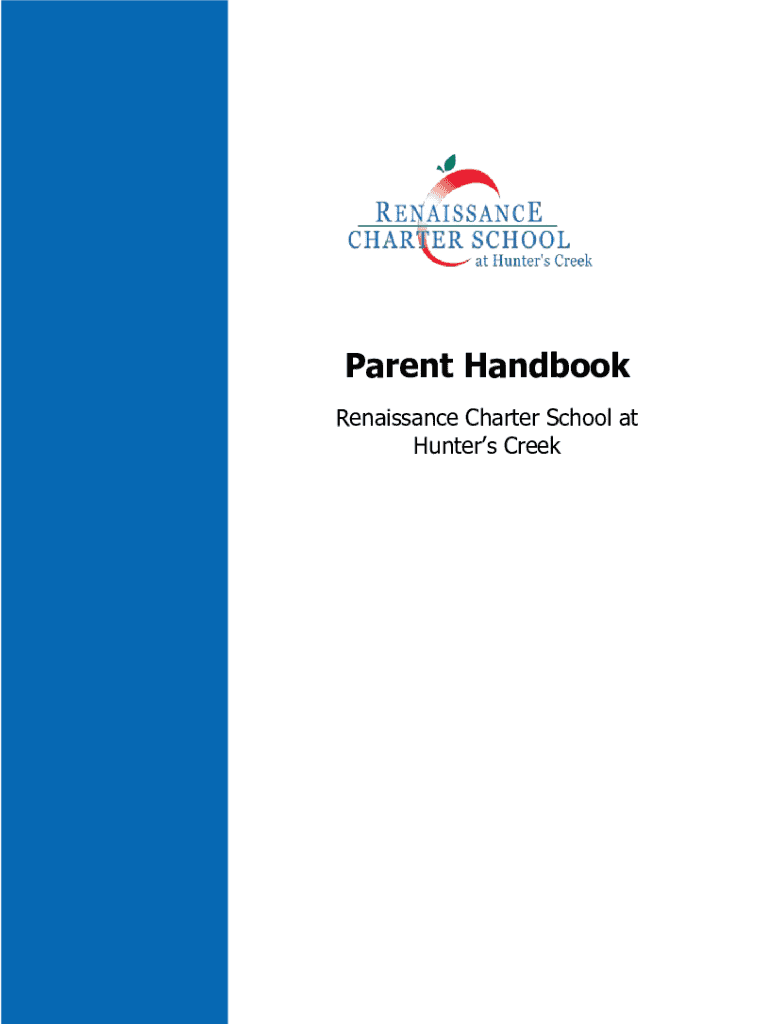 RENAISSANCE
CHARTER SCHOOL
at Hunter's Creek

Parent Handbook

Renaissance Charter School at Hunter's Creek